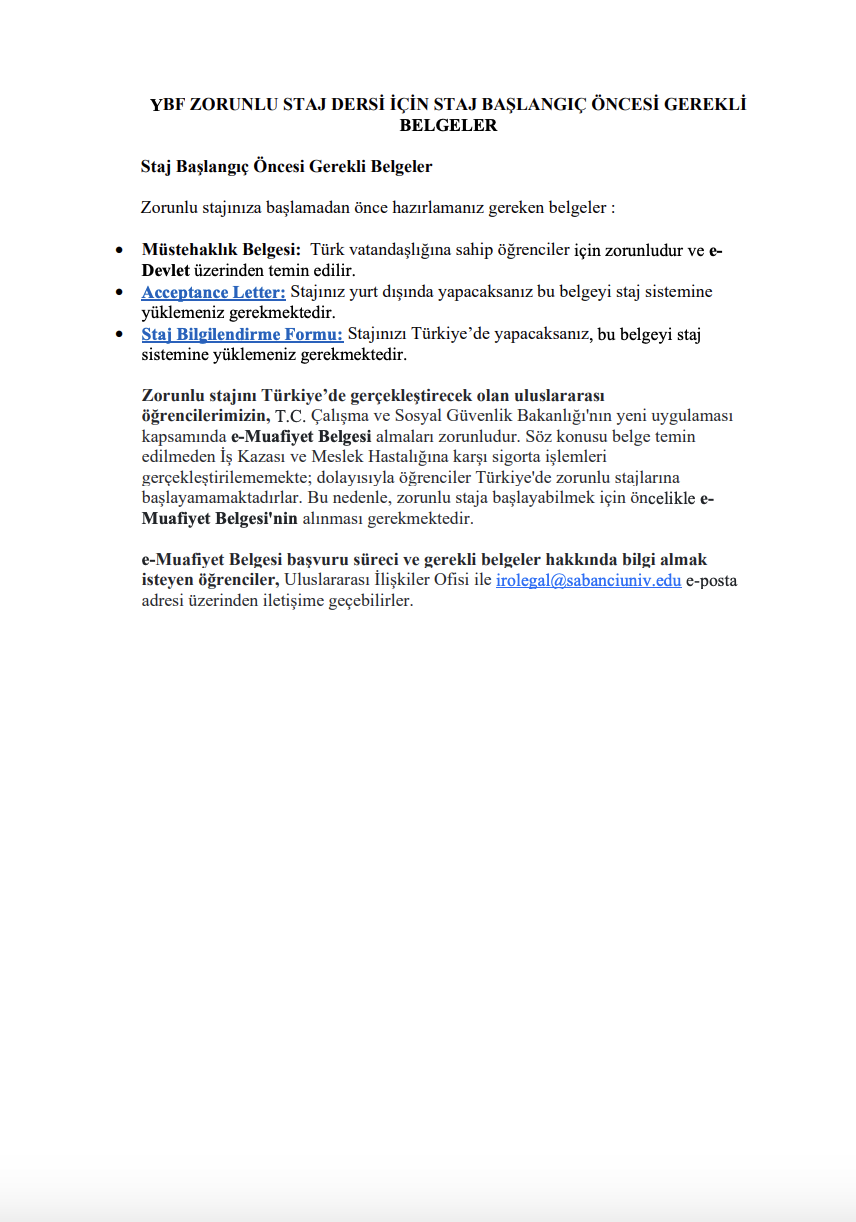 YBF ZORUNLU STAJ DERSİ İÇİN STAJ BAŞLANGIÇ ÖNCESİ GEREKLİ BELGELER

Staj Başlangıç Öncesi Gerekli Belgeler

Zorunlu stajınıza başlamadan önce hazırlamanız gereken belgeler :

• Müstehaklık Belgesi: Türk vatandaşlığına sahip öğrenciler için zorunludur ve e-Devlet üzerinden temin edilir.
• Acceptance Letter: Stajınız yurt dışında yapacaksanız bu belgeyi staj sistemine yüklemeniz gerekmektedir.
• Staj Bilgilendirme Formu: Stajınızı Türkiye'de yapacaksanız, bu belgeyi staj sistemine yüklemeniz gerekmektedir.

Zorunlu stajını Türkiye'de gerçekleştirecek olan uluslararası öğrencilerimizin, T.C. Çalışma ve Sosyal Güvenlik Bakanlığı'nın yeni uygulaması kapsamında e-Muafiyet Belgesi almaları zorunludur. Söz konusu belge temin edilmeden İş Kazası ve Meslek Hastalığına karşı sigorta işlemleri gerçekleştirilememekte; dolayısıyla öğrenciler Türkiye'de zorunlu stajlarına başlayamamaktadırlar. Bu nedenle, zorunlu staja başlayabilmek için öncelikle e-Muafiyet Belgesi'nin alınması gerekmektedir.

e-Muafiyet Belgesi başvuru süreci ve gerekli belgeler hakkında bilgi almak isteyen öğrenciler, Uluslararası İlişkiler Ofisi ile irolegal@sabanciuniv.edu e-posta adresi üzerinden iletişime geçebilirler.